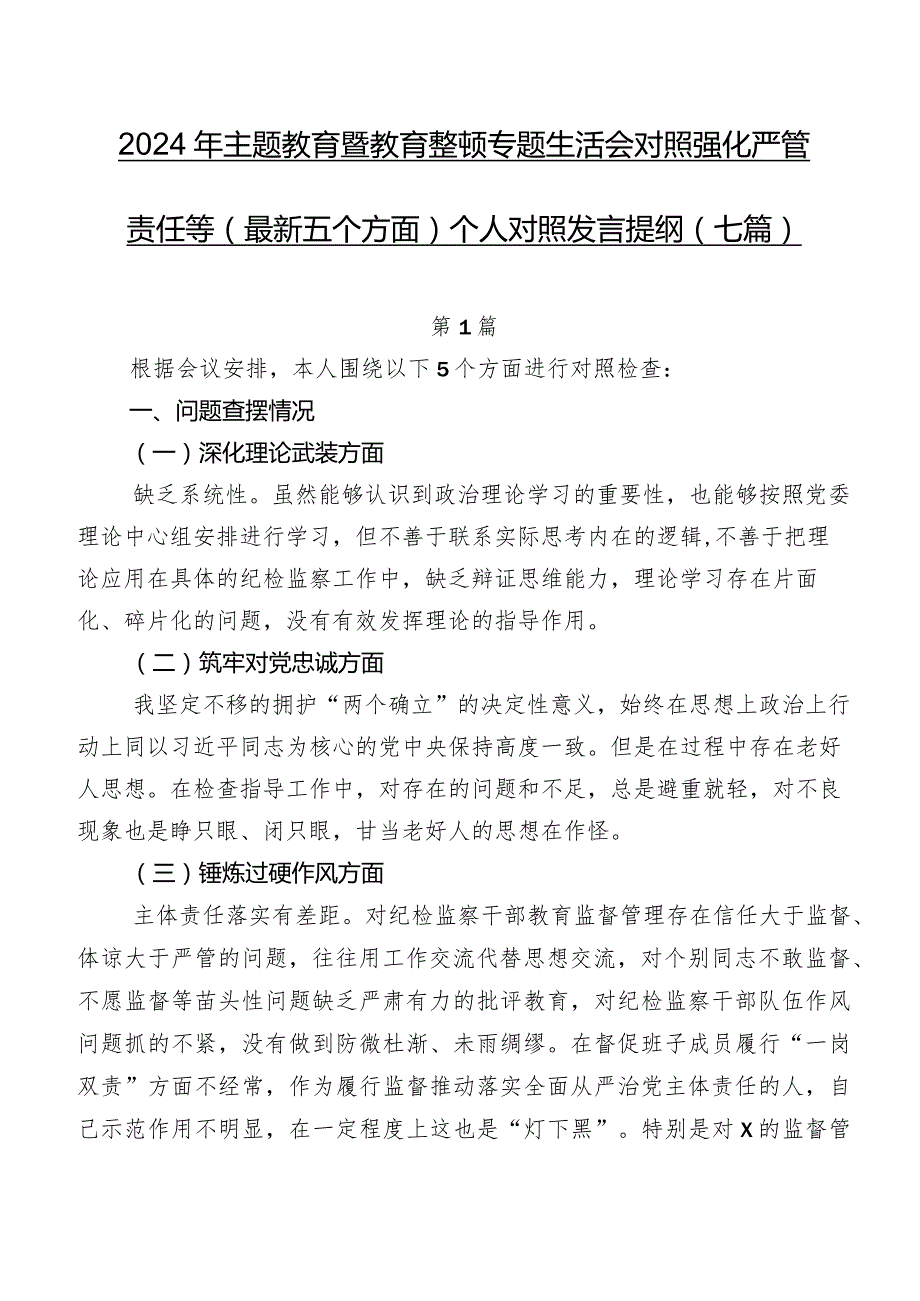 2024年主题教育暨教育整顿专题生活会对照强化严管责任等（最新五个方面）个人对照发言提纲（七篇）

第1篇

根据会议安排，本人围绕以下5个方面进行对照检查：

一、问题查摆情况

（一）深化理论武装方面

缺乏系统性。虽然能够认识到政治理论学习的重要性，也能够按照党委理论中心组安排进行学习，但不善于联系实际思考内在的逻辑，不善于把理论应用在具体的纪检监察工作中，缺乏辩证思维能力，理论学习存在片面化、碎片化的问题，没有有效发挥理论的指导作用。

（二）筑牢对党忠诚方面

我坚定不移的拥护“两个确立”的决定性意义，始终在思想上政治上行动上同以习近平同志为核心的党中央保持高度一致。但是在过程中存在老好人思想。在检查指导工作中，对存在的问题和不足，总是避重就轻，对不良现象也是睁只眼、闭只眼，甘当老好人的思想在作怪。

（三）锤炼过硬作风方面

主体责任落实有差距。对纪检监察干部教育监督管理存在信任大于监督、体谅大于严管的问题，往往用工作交流代替思想交流，对个别同志不敢监督、不愿监督等苗头性问题缺乏严肃有力的批评教育，对纪检监察干部队伍作风问题抓的不紧，没有做到防微杜渐、未雨绸缪。在督促班子成员履行“一岗双责”方面不经常，作为履行监督推动落实全面从严治党主体责任的人，自己示范作用不明显，在一定程度上这也是“灯下黑”。特别是对X的监督管